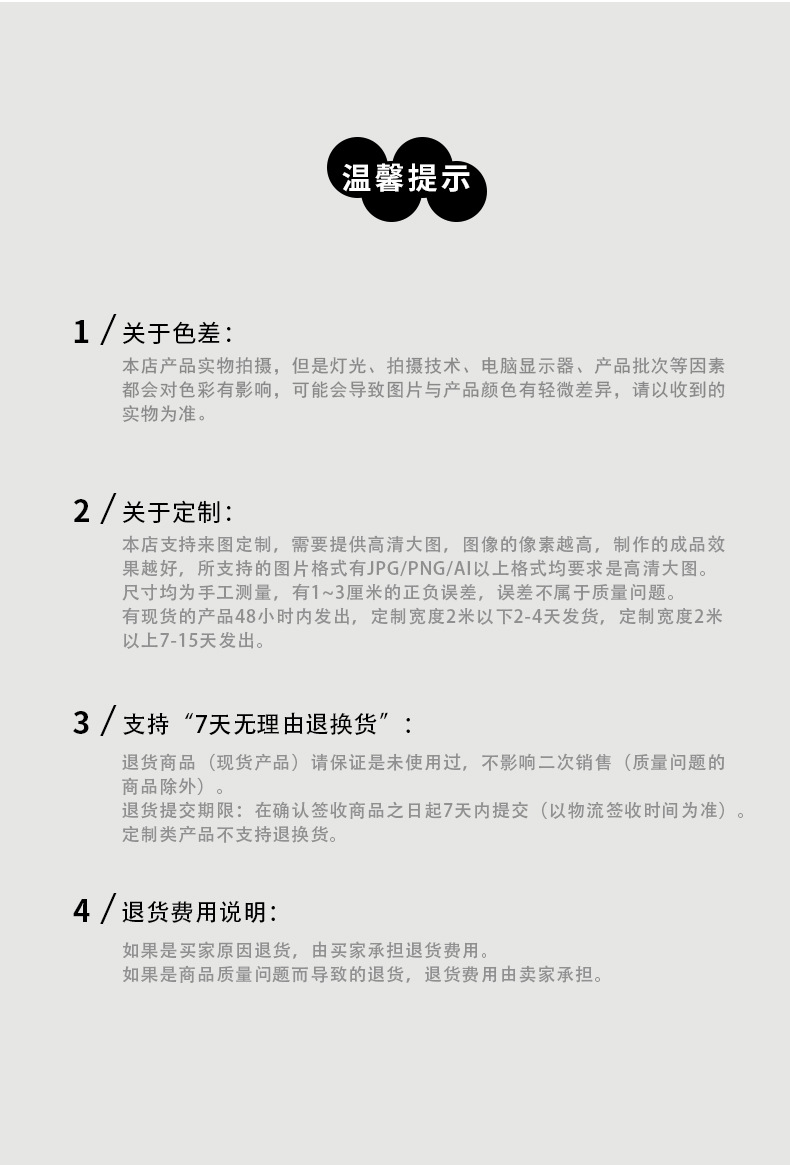 温馨提示

1 / 关于色差：

本店产品实物拍摄，但是灯光、拍摄技术、电脑显示器、产品批次等因素都会对色彩有影响，可能会导致图片与产品颜色有轻微差异，请以收到的实物为准。

2 / 关于定制：

本店支持来图定制，需要提供高清大图，图像的像素越高，制作的成品效果越好，所支持的图片格式有JPG/PNG/AI以上格式均要求是高清大图。
尺寸均为手工测量，有1~3厘米的正负误差，误差不属于质量问题。
有现货的产品48小时内发出，定制宽度2米以下2-4天发货，定制宽度2米以上7-15天发出。

3 / 支持“7天无理由退换货”：

退货商品（现货产品）请保证是未使用过，不影响二次销售（质量问题的商品除外）。
退货提交期限：在确认签收商品之日起7天内提交（以物流签收时间为准）。
定制类产品不支持退换货。

4 / 退货费用说明：

如果是买家原因退货，由买家承担退货费用。
如果是商品质量问题而导致的退货，退货费用由卖家承担。